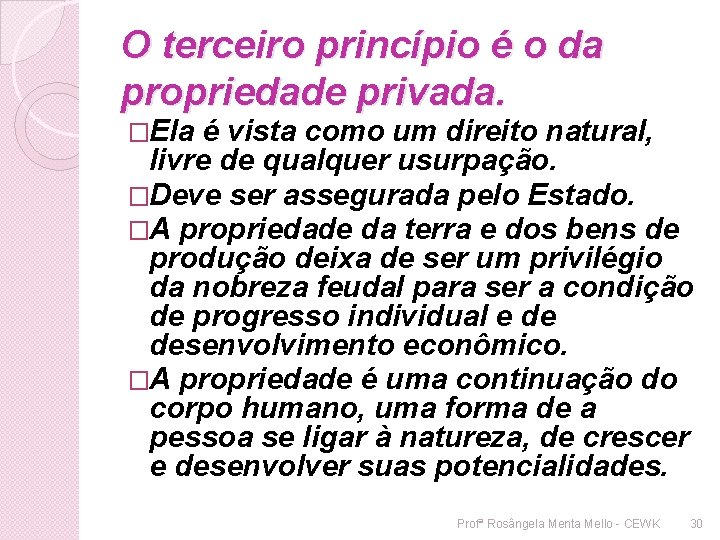 O terceiro princípio é o da propriedade privada.

□Ela é vista como um direito natural, livre de qualquer usurpação.

□Deve ser assegurada pelo Estado.

□A propriedade da terra e dos bens de produção deixa de ser um privilégio da nobreza feudal para ser a condição de progresso individual e de desenvolvimento econômico.

□A propriedade é uma continuação do corpo humano, uma forma de a pessoa se ligar à natureza, de crescer e desenvolver suas potencialidades.

Profª Rosângela Menta Mello - CEWK 30